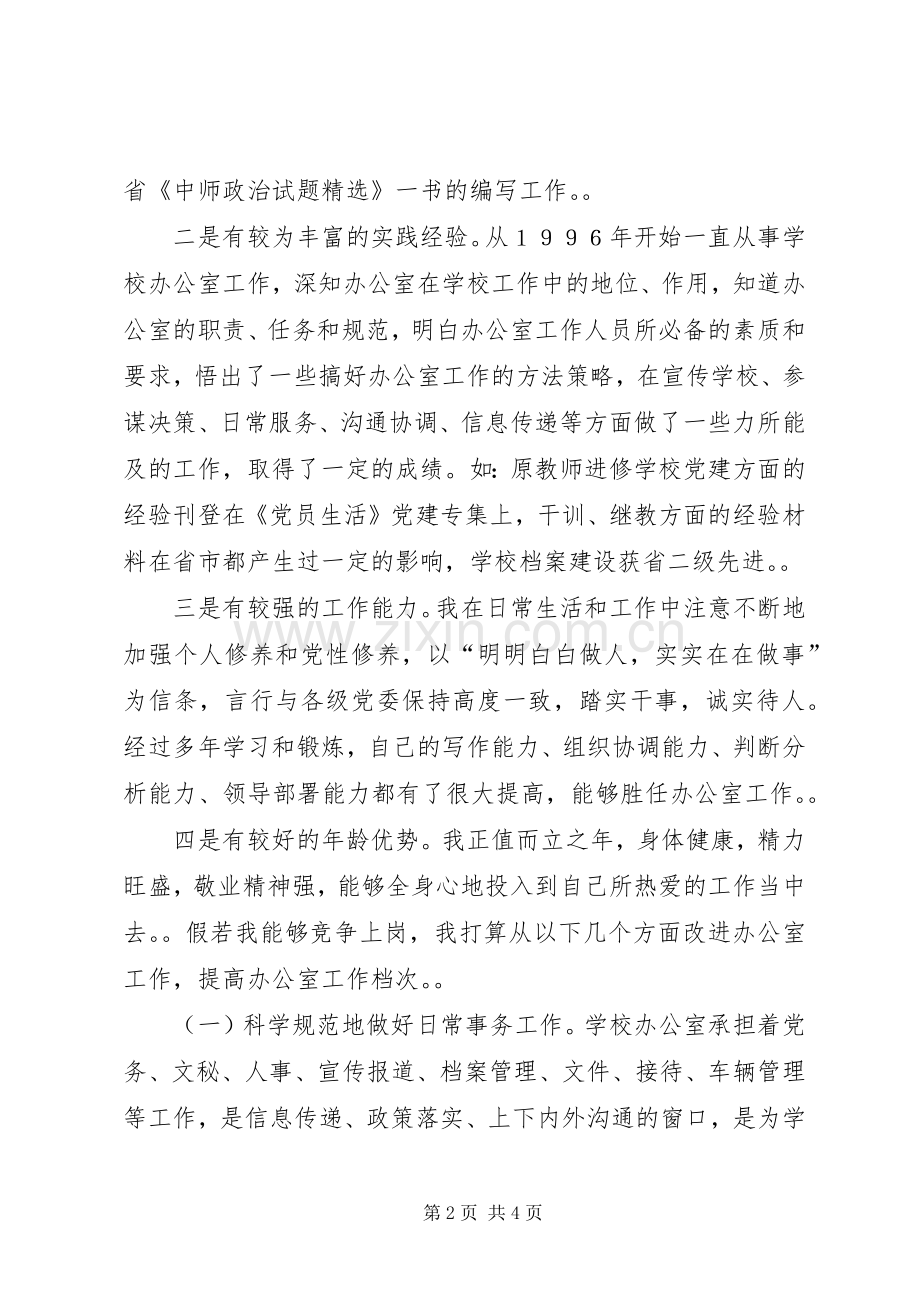 省《中师政治试题精选》一书的编写工作。。

二是有较为丰富的实践经验。从１９９６年开始一直从事学校办公室工作，深知办公室在学校工作中的地位、作用，知道办公室的职责、任务和规范，明白办公室工作人员所必备的素质和要求，悟出了一些搞好办公室工作的方法策略，在宣传学校、参谋决策、日常服务、沟通协调、信息传递等方面做了一些力所能及的工作，取得了一定的成绩。如：原教师进修学校党建方面的经验刊登在《党员生活》党建专集上，干训、继教方面的经验材料在省市都产生过一定的影响，学校档案建设获省二级先进。。

三是有较强的工作能力。我在日常生活和工作中注意不断地加强个人修养和党性修养，以“明明白白做人，实实在在做事”为信条，言行与各级党委保持高度一致，踏实干事，诚实待人。经过多年学习和锻炼，自己的写作能力、组织协调能力、判断分析能力、领导部署能力都有了很大提高，能够胜任办公室工作。。

四是有较好的年龄优势。我正值而立之年，身体健康，精力旺盛，敬业精神强，能够全身心地投入到自己所热爱的工作当中去。。假若我能够竞争上岗，我打算从以下几个方面改进办公室工作，提高办公室工作档次。。

（一）科学规范地做好日常事务工作。学校办公室承担着党务、文秘、人事、宣传报道、档案管理、文件、接待、车辆管理等工作，是信息传递、政策落实、上下内外沟通的窗口，是为学

第2页 共4页

www.zixin.com.cn